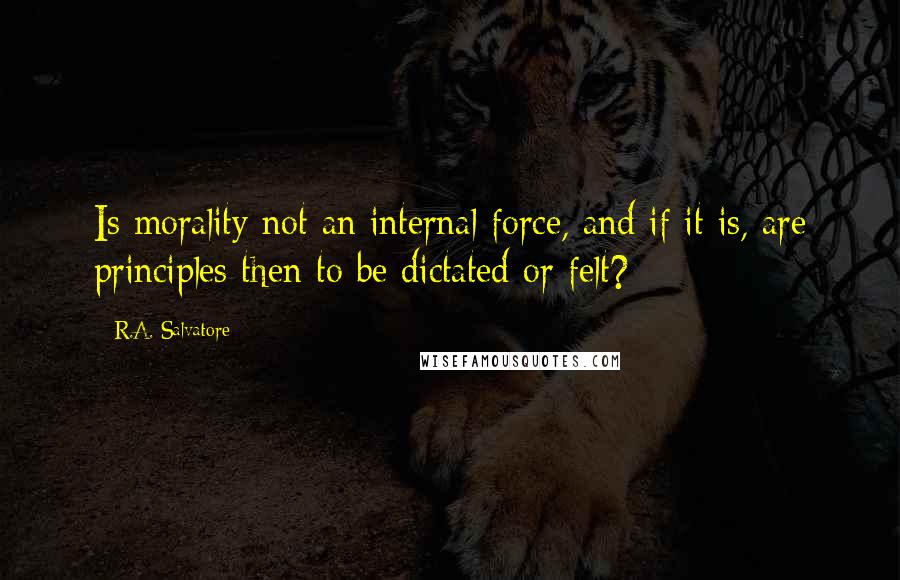 Is morality not an internal force, and if it is, are principles then to be dictated or felt?

R.A. Salvatore

WISEFAMOUSQUOTES.COM